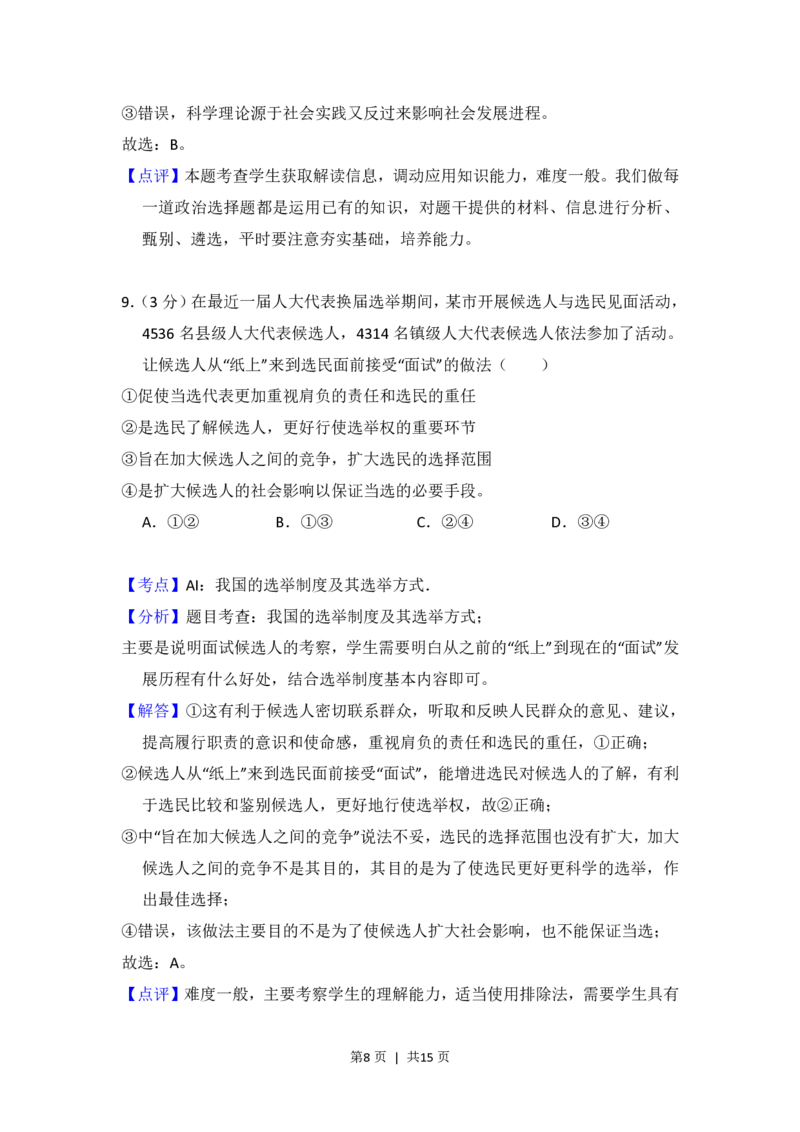 ③错误，科学理论源于社会实践又反过来影响社会发展进程。

故选：B。

【点评】本题考查学生获取解读信息，调动应用知识能力，难度一般。我们做每一道政治选择题都是运用已有的知识，对题干提供的材料、信息进行分析、甄别、遴选，平时要注意夯实基础，培养能力。

9.（3 分）在最近一届人大代表换届选举期间，某市开展候选人与选民见面活动，4536 名县级人大代表候选人，4314 名镇级人大代表候选人依法参加了活动。让候选人从“纸上”来到选民面前接受“面试”的做法（　　）

①促使当选代表更加重视肩负的责任和选民的重任

②是选民了解候选人，更好行使选举权的重要环节

③旨在加大候选人之间的竞争，扩大选民的选择范围

④是扩大候选人的社会影响以保证当选的必要手段。

A．①②　　B．①③　　C．②④　　D．③④

【考点】AI：我国的选举制度及其选举方式．

【分析】题目考查：我国的选举制度及其选举方式；

主要是说明面试候选人的考察，学生需要明白从之前的“纸上”到现在的“面试”发展历程有什么好处，结合选举制度基本内容即可。

【解答】①这有利于候选人密切联系群众，听取和反映人民群众的意见、建议，提高履行职责的意识和使命感，重视肩负的责任和选民的重任，①正确；

②候选人从“纸上”来到选民面前接受“面试”，能增进选民对候选人的了解，有利于选民比较和鉴别候选人，更好地行使选举权，故②正确；

③中“旨在加大候选人之间的竞争”说法不妥，选民的选择范围也没有扩大，加大候选人之间的竞争不是其目的，其目的是为了使选民更好更科学的选举，作出最佳选择；

④错误，该做法主要目的不是为了使候选人扩大社会影响，也不能保证当选；

故选：A。

【点评】难度一般，主要考察学生的理解能力，适当使用排除法，需要学生具有

第8 页 | 共15 页